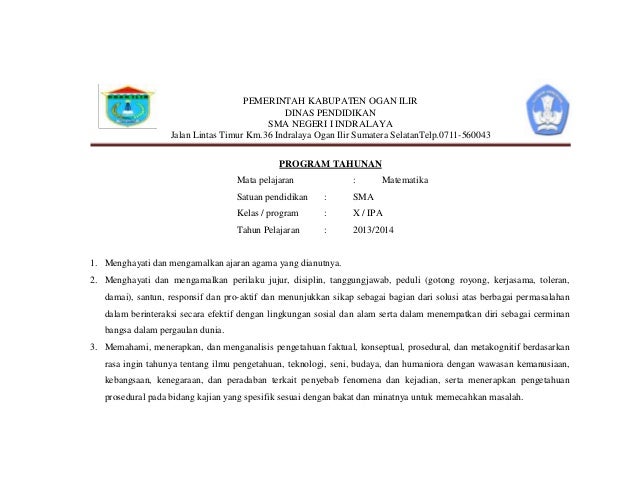 PEMERINTAH KABUPATEN OGAN ILIR
DINAS PENDIDIKAN
SMA NEGERI I INDRALAYA
Jalan Lintas Timur Km.36 Indralaya Ogan Ilir Sumatera SelatanTelp.0711-560043

PROGRAM TAHUNAN

Mata pelajaran : Matematika
Satuan pendidikan : SMA
Kelas / program : X / IPA
Tahun Pelajaran : 2013/2014

1. Menghayati dan mengamalkan ajaran agama yang dianutnya.
2. Menghayati dan mengamalkan perilaku jujur, disiplin, tanggungjawab, peduli (gotong royong, kerjasama, toleran, damai), santun, responsif dan pro-aktif dan menunjukkan sikap sebagai bagian dari solusi atas berbagai permasalahan dalam berinteraksi secara efektif dengan lingkungan sosial dan alam serta dalam menempatkan diri sebagai cerminan bangsa dalam pergaulan dunia.
3. Memahami, menerapkan, dan menganalisis pengetahuan faktual, konseptual, prosedural, dan metakognitif berdasarkan rasa ingin tahunya tentang ilmu pengetahuan, teknologi, seni, budaya, dan humaniora dengan wawasan kemanusiaan, kebangsaan, kenegaraan, dan peradaban terkait penyebab fenomena dan kejadian, serta menerapkan pengetahuan prosedural pada bidang kajian yang spesifik sesuai dengan bakat dan minatnya untuk memecahkan masalah.